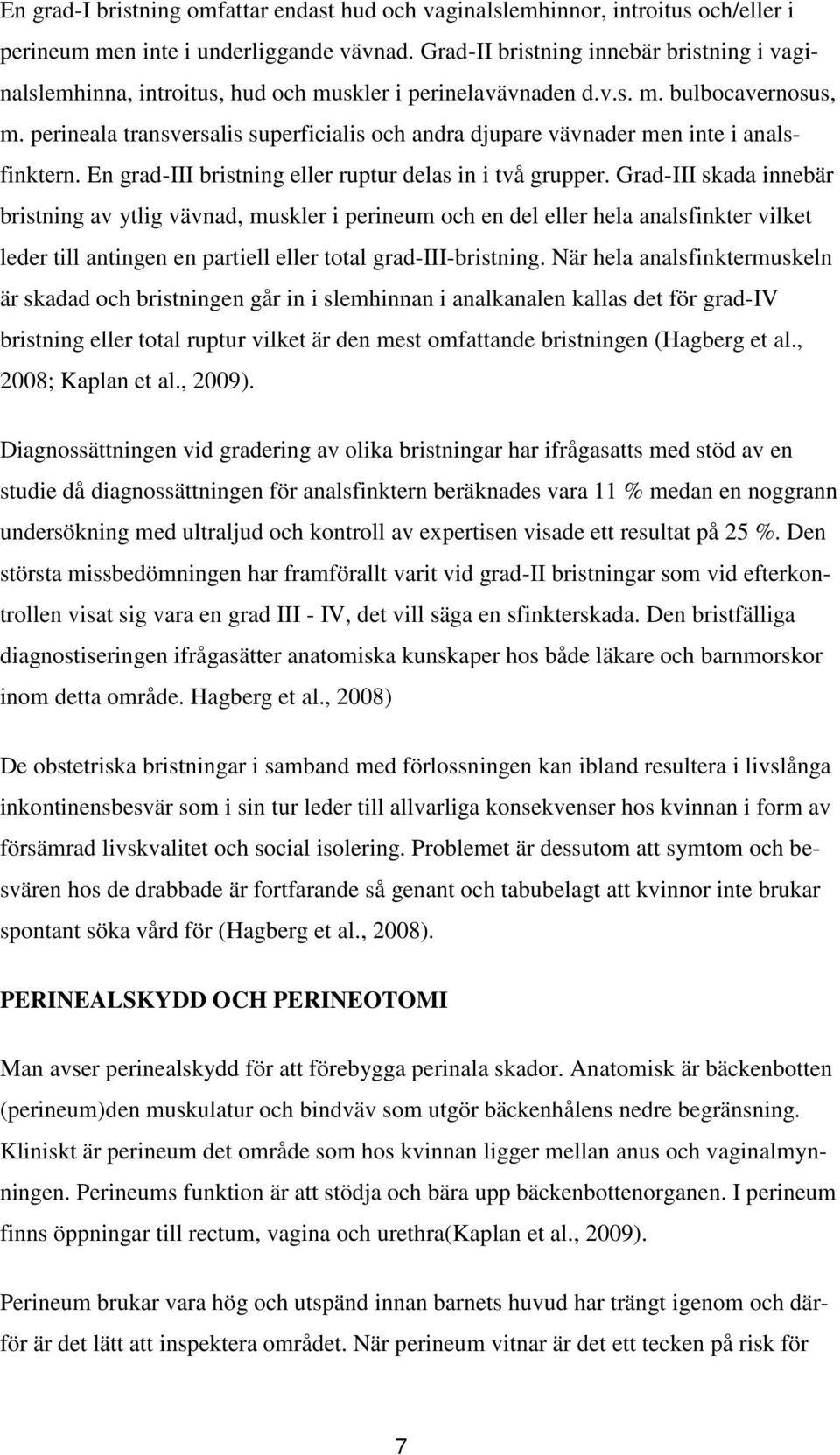 En grad-I bristning omfattar endast hud och vaginalslemhinnor, introitus och/eller i perineum men inte i underliggande vävnad. Grad-II bristning innebär bristning i vaginalslemhinna, introitus, hud och muskler i perinelavävnaden d.v.s. m. bulbocavernosus, m. perineala transversalis superficialis och andra djupare vävnader men inte i analsfinktern. En grad-III bristning eller ruptur delas in i två grupper. Grad-III skada innebär bristning av ytlig vävnad, muskler i perineum och en del eller hela analsfinkter vilket leder till antingen en partiell eller total grad-III-bristning. När hela analsfinktermuskeln är skadad och bristningen går in i slemhinnan i analkanalen kallas det för grad-IV bristning eller total ruptur vilket är den mest omfattande bristningen (Hagberg et al., 2008; Kaplan et al., 2009).

Diagnossättningen vid gradering av olika bristningar har ifrågasatts med stöd av en studie då diagnossättningen för analsfinktern beräknades vara 11 % medan en noggrann undersökning med ultraljud och kontroll av expertisen visade ett resultat på 25 %. Den största missbedömningen har framförallt varit vid grad-II bristningar som vid efterkontrollen visat sig vara en grad III - IV, det vill säga en sfinkterskada. Den bristfälliga diagnostiseringen ifrågasätter anatomiska kunskaper hos både läkare och barnmorskor inom detta område. Hagberg et al., 2008)

De obstetriska bristningar i samband med förlossningen kan ibland resultera i livslånga inkontinensbesvär som i sin tur leder till allvarliga konsekvenser hos kvinnan i form av försämrad livskvalitet och social isolering. Problemet är dessutom att symtom och besvären hos de drabbade är fortfarande så genant och tabubelagt att kvinnor inte brukar spontant söka vård för (Hagberg et al., 2008).

PERINEALSKYDD OCH PERINEOTOMI

Man avser perinealskydd för att förebygga perinala skador. Anatomisk är bäckenbotten (perineum)den muskulatur och bindväv som utgör bäckenhålens nedre begränsning. Kliniskt är perineum det område som hos kvinnan ligger mellan anus och vaginalmynningen. Perineums funktion är att stödja och bära upp bäckenbottenorganen. I perineum finns öppningar till rectum, vagina och urethra(Kaplan et al., 2009).

Perineum brukar vara hög och utspänd innan barnets huvud har trängt igenom och därför är det lätt att inspektera området. När perineum vitnar är det ett tecken på risk för

7